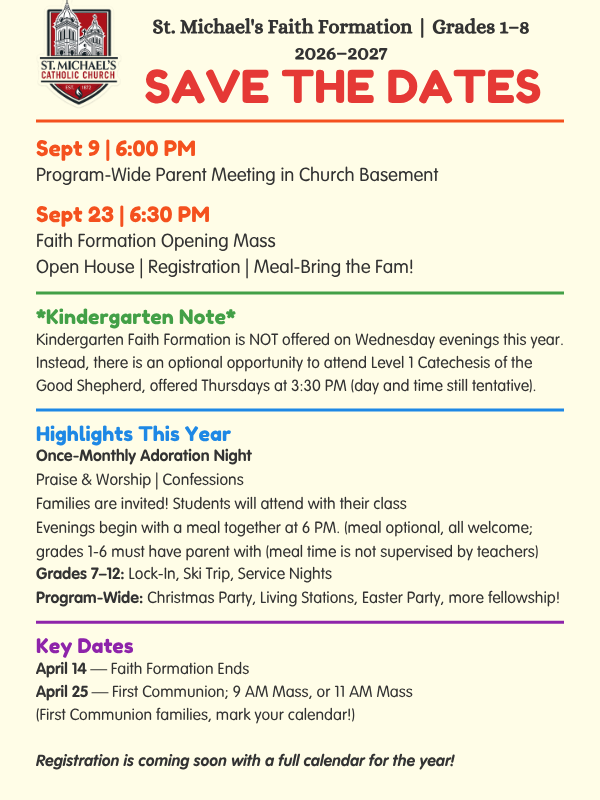 ST. MICHAEL'S CATHOLIC CHURCH
EST. 1872

St. Michael's Faith Formation | Grades 1–8
2026–2027
SAVE THE DATES

Sept 9 | 6:00 PM
Program-Wide Parent Meeting in Church Basement

Sept 23 | 6:30 PM
Faith Formation Opening Mass
Open House | Registration | Meal-Bring the Fam!

*Kindergarten Note*
Kindergarten Faith Formation is NOT offered on Wednesday evenings this year. Instead, there is an optional opportunity to attend Level 1 Catechesis of the Good Shepherd, offered Thursdays at 3:30 PM (day and time still tentative).

Highlights This Year
Once-Monthly Adoration Night
Praise & Worship | Confessions
Families are invited! Students will attend with their class
Evenings begin with a meal together at 6 PM. (meal optional, all welcome; grades 1-6 must have parent with (meal time is not supervised by teachers)
Grades 7–12: Lock-In, Ski Trip, Service Nights
Program-Wide: Christmas Party, Living Stations, Easter Party, more fellowship!

Key Dates
April 14 — Faith Formation Ends
April 25 — First Communion; 9 AM Mass, or 11 AM Mass
(First Communion families, mark your calendar!)

Registration is coming soon with a full calendar for the year!